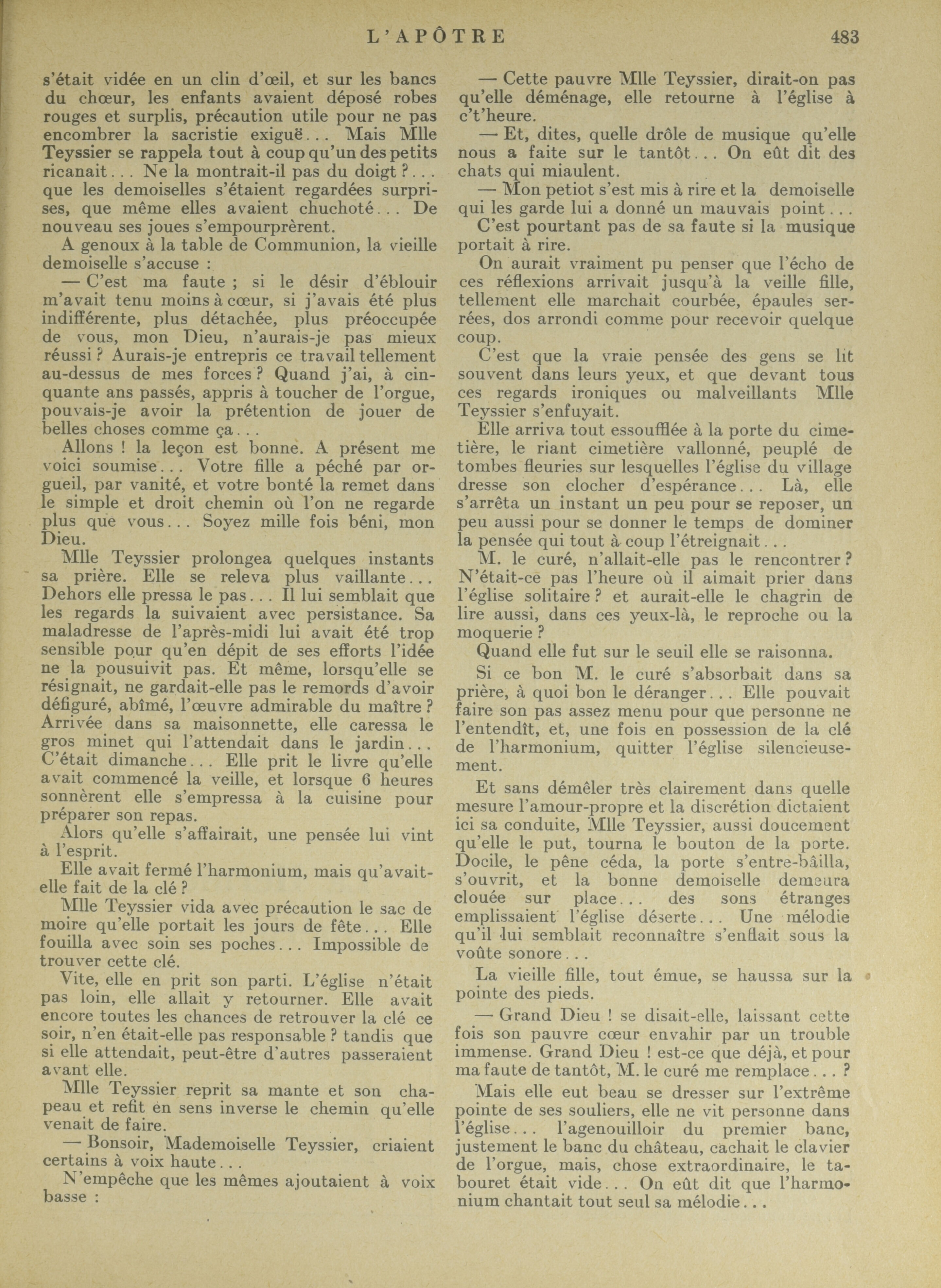 L'APÔTRE 483

s'était vidée en un clin d'œil, et sur les bancs du chœur, les enfants avaient déposé robes rouges et surplis, précaution utile pour ne pas encombrer la sacristie exiguë... Mais Mlle Teyssier se rappela tout à coup qu'un des petits ricanait... Ne la montrait-il pas du doigt ?... que les demoiselles s'étaient regardées surprises, que même elles avaient chuchoté... De nouveau ses joues s'empourprèrent.

A genoux à la table de Communion, la vieille demoiselle s'accuse :

— C'est ma faute ; si le désir d'éblouir m'avait tenu moins à cœur, si j'avais été plus indifférente, plus détachée, plus préoccupée de vous, mon Dieu, n'aurais-je pas mieux réussi ? Aurais-je entrepris ce travail tellement au-dessus de mes forces ? Quand j'ai, à cinquante ans passés, appris à toucher de l'orgue, pouvais-je avoir la prétention de jouer de belles choses comme ça...

Allons ! la leçon est bonne. A présent me voici soumise... Votre fille a péché par orgueil, par vanité, et votre bonté la remet dans le simple et droit chemin où l'on ne regarde plus que vous... Soyez mille fois béni, mon Dieu.

Mlle Teyssier prolongea quelques instants sa prière. Elle se releva plus vaillante... Dehors elle pressa le pas... Il lui semblait que les regards la suivaient avec persistance. Sa maladresse de l'après-midi lui avait été trop sensible pour qu'en dépit de ses efforts l'idée ne la pousuivit pas. Et même, lorsqu'elle se résignait, ne gardait-elle pas le remords d'avoir défiguré, abîmé, l'œuvre admirable du maître ? Arrivée dans sa maisonnette, elle caressa le gros minet qui l'attendait dans le jardin... C'était dimanche... Elle prit le livre qu'elle avait commencé la veille, et lorsque 6 heures sonnèrent elle s'empressa à la cuisine pour préparer son repas.

Alors qu'elle s'affairait, une pensée lui vint à l'esprit.

Elle avait fermé l'harmonium, mais qu'avait-elle fait de la clé ?

Mlle Teyssier vida avec précaution le sac de moire qu'elle portait les jours de fête... Elle fouilla avec soin ses poches... Impossible de trouver cette clé.

Vite, elle en prit son parti. L'église n'était pas loin, elle allait y retourner. Elle avait encore toutes les chances de retrouver la clé ce soir, n'en était-elle pas responsable ? tandis que si elle attendait, peut-être d'autres passeraient avant elle.

Mlle Teyssier reprit sa mante et son chapeau et refit en sens inverse le chemin qu'elle venait de faire.

— Bonsoir, Mademoiselle Teyssier, criaient certains à voix haute...

N'empêche que les mêmes ajoutaient à voix basse :

— Cette pauvre Mlle Teyssier, dirait-on pas qu'elle déménage, elle retourne à l'église à c't'heure.

— Et, dites, quelle drôle de musique qu'elle nous a faite sur le tantôt... On eût dit des chats qui miaulent.

— Mon petiot s'est mis à rire et la demoiselle qui les garde lui a donné un mauvais point...

C'est pourtant pas de sa faute si la musique portait à rire.

On aurait vraiment pu penser que l'écho de ces réflexions arrivait jusqu'à la veille fille, tellement elle marchait courbée, épaules serrées, dos arrondi comme pour recevoir quelque coup.

C'est que la vraie pensée des gens se lit souvent dans leurs yeux, et que devant tous ces regards ironiques ou malveillants Mlle Teyssier s'enfuyait.

Elle arriva tout essoufflée à la porte du cimetière, le riant cimetière vallonné, peuplé de tombes fleuries sur lesquelles l'église du village dresse son clocher d'espérance... Là, elle s'arrêta un instant un peu pour se reposer, un peu aussi pour se donner le temps de dominer la pensée qui tout à coup l'étreignait...

M. le curé, n'allait-elle pas le rencontrer ? N'était-ce pas l'heure où il aimait prier dans l'église solitaire ? et aurait-elle le chagrin de lire aussi, dans ces yeux-là, le reproche ou la moquerie ?

Quand elle fut sur le seuil elle se raisonna.

Si ce bon M. le curé s'absorbait dans sa prière, à quoi bon le déranger... Elle pouvait faire son pas assez menu pour que personne ne l'entendît, et, une fois en possession de la clé de l'harmonium, quitter l'église silencieusement.

Et sans démêler très clairement dans quelle mesure l'amour-propre et la discrétion dictaient ici sa conduite, Mlle Teyssier, aussi doucement qu'elle le put, tourna le bouton de la porte. Docile, le pêne céda, la porte s'entre-bâilla, s'ouvrit, et la bonne demoiselle demeura clouée sur place... des sons étranges emplissaient l'église déserte... Une mélodie qu'il lui semblait reconnaître s'enflait sous la voûte sonore...

La vieille fille, tout émue, se haussa sur la pointe des pieds.

— Grand Dieu ! se disait-elle, laissant cette fois son pauvre cœur envahir par un trouble immense. Grand Dieu ! est-ce que déjà, et pour ma faute de tantôt, M. le curé me remplace... ?

Mais elle eut beau se dresser sur l'extrême pointe de ses souliers, elle ne vit personne dans l'église... l'agenouilloir du premier banc, justement le banc du château, cachait le clavier de l'orgue, mais, chose extraordinaire, le tabouret était vide... On eût dit que l'harmonium chantait tout seul sa mélodie...